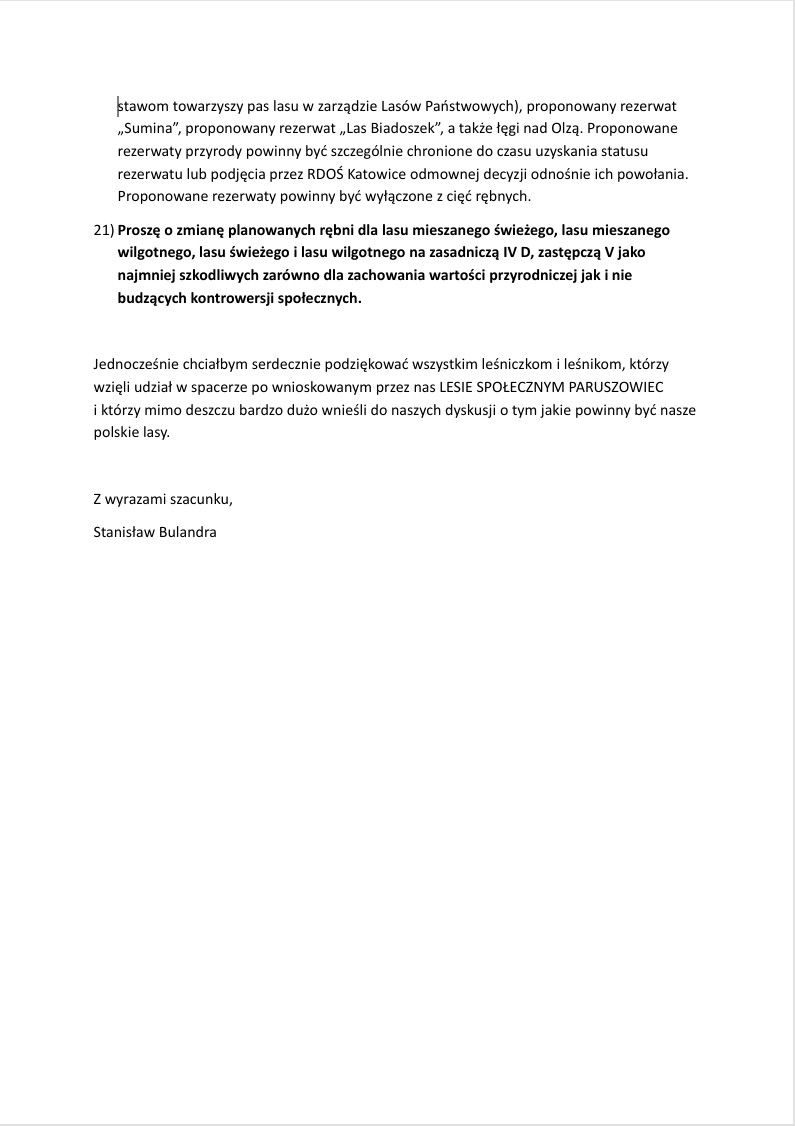 stawom towarzyszy pas lasu w zarządzie Lasów Państwowych), proponowany rezerwat „Sumina", proponowany rezerwat „Las Biadoszek", a także łęgi nad Olzą. Proponowane rezerwaty przyrody powinny być szczególnie chronione do czasu uzyskania statusu rezerwatu lub podjęcia przez RDOŚ Katowice odmownej decyzji odnośnie ich powołania. Proponowane rezerwaty powinny być wyłączone z cięć rębnych.

21) Proszę o zmianę planowanych rębni dla lasu mieszanego świeżego, lasu mieszanego wilgotnego, lasu świeżego i lasu wilgotnego na zasadniczą IV D, zastępczą V jako najmniej szkodliwych zarówno dla zachowania wartości przyrodniczej jak i nie budzących kontrowersji społecznych.

Jednocześnie chciałbym serdecznie podziękować wszystkim leśniczkom i leśnikom, którzy wzięli udział w spacerze po wnioskowanym przez nas LESIE SPOŁECZNYM PARUSZOWIEC i którzy mimo deszczu bardzo dużo wnieśli do naszych dyskusji o tym jakie powinny być nasze polskie lasy.

Z wyrazami szacunku,

Stanisław Bulandra